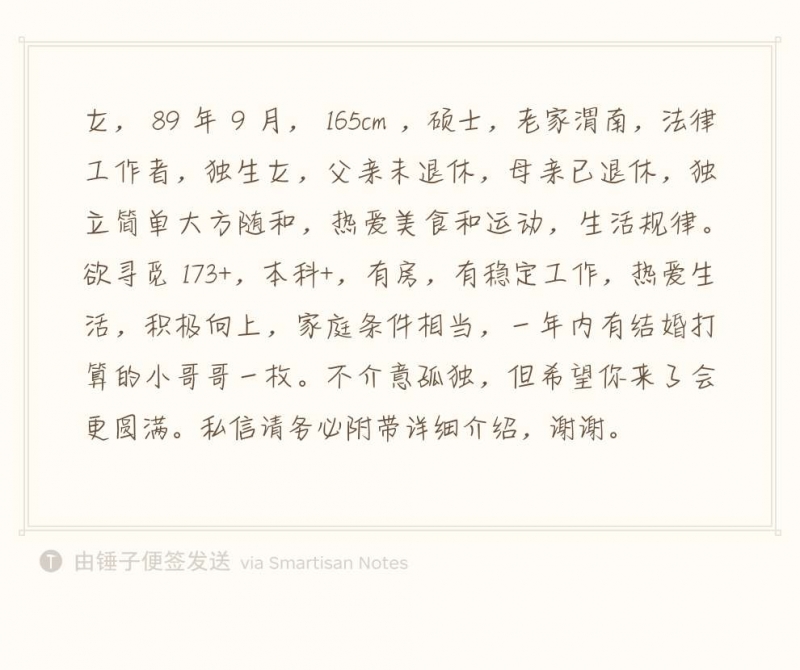 女，89年9月，165cm，硕士，老家渭南，法律工作者，独生女，父亲未退休，母亲已退休，独立简单大方随和，热爱美食和运动，生活规律。欲寻觅173+，本科+，有房，有稳定工作，热爱生活，积极向上，家庭条件相当，一年内有结婚打算的小哥哥一枚。不介意孤独，但希望你来了会更圆满。私信请务必附带详细介绍，谢谢。

由锤子便签发送 via Smartisan Notes